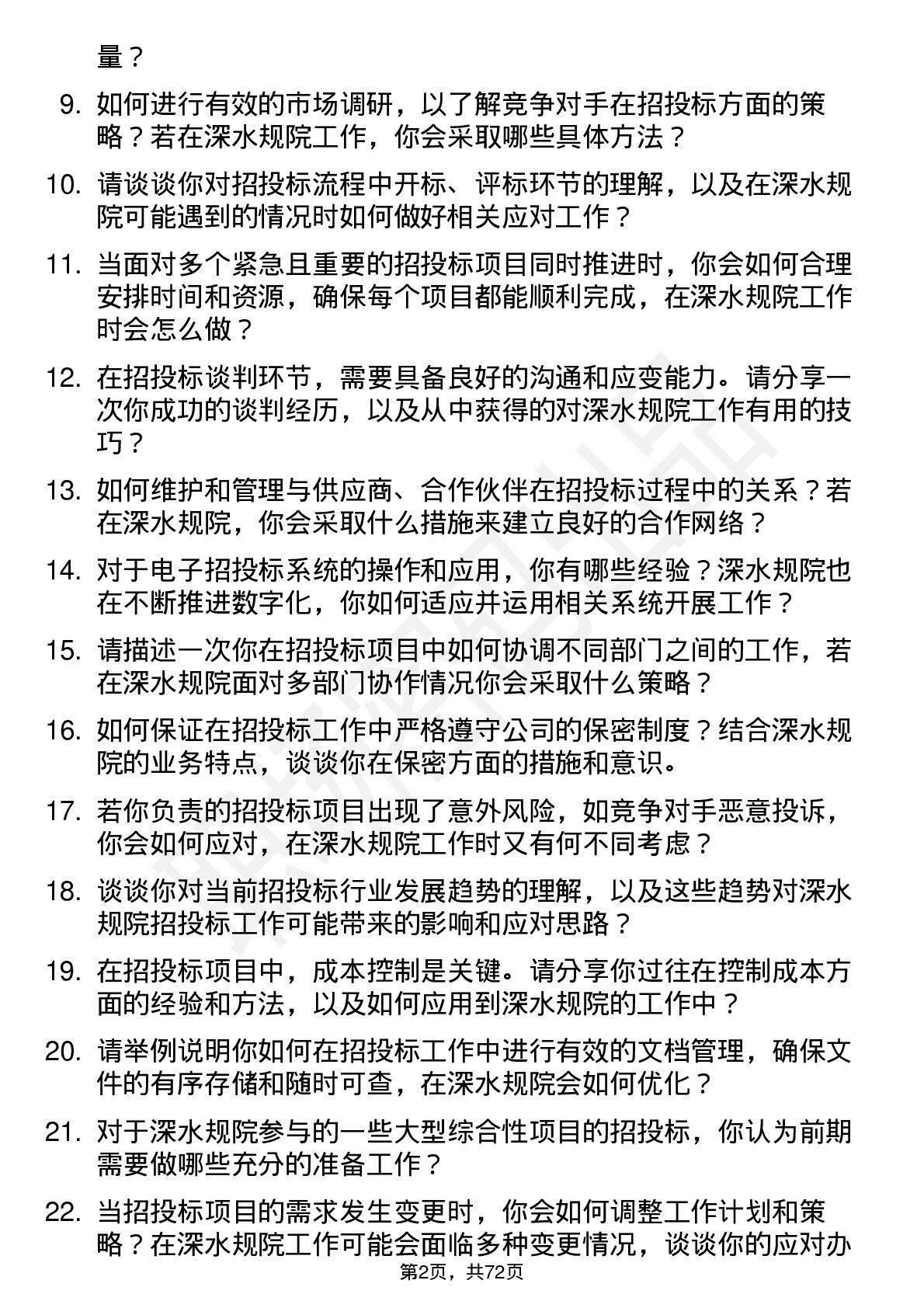 量？

9. 如何进行有效的市场调研，以了解竞争对手在招投标方面的策略？若在深水规院工作，你会采取哪些具体方法？

10. 请谈谈你对招投标流程中开标、评标环节的理解，以及在深水规院可能遇到的情况时如何做好相关应对工作？

11. 当面对多个紧急且重要的招投标项目同时推进时，你会如何合理安排时间和资源，确保每个项目都能顺利完成，在深水规院工作时会怎么做？

12. 在招投标谈判环节，需要具备良好的沟通和应变能力。请分享一次你成功的谈判经历，以及从中获得的对深水规院工作有用的技巧？

13. 如何维护和管理与供应商、合作伙伴在招投标过程中的关系？若在深水规院，你会采取什么措施来建立良好的合作网络？

14. 对于电子招投标系统的操作和应用，你有哪些经验？深水规院也在不断推进数字化，你如何适应并运用相关系统开展工作？

15. 请描述一次你在招投标项目中如何协调不同部门之间的工作，若在深水规院面对多部门协作情况你会采取什么策略？

16. 如何保证在招投标工作中严格遵守公司的保密制度？结合深水规院的业务特点，谈谈你在保密方面的措施和意识。

17. 若你负责的招投标项目出现了意外风险，如竞争对手恶意投诉，你会如何应对，在深水规院工作时又有何不同考虑？

18. 谈谈你对当前招投标行业发展趋势的理解，以及这些趋势对深水规院招投标工作可能带来的影响和应对思路？

19. 在招投标项目中，成本控制是关键。请分享你过往在控制成本方面的经验和方法，以及如何应用到深水规院的工作中？

20. 请举例说明你如何在招投标工作中进行有效的文档管理，确保文件的有序存储和随时可查，在深水规院会如何优化？

21. 对于深水规院参与的一些大型综合性项目的招投标，你认为前期需要做哪些充分的准备工作？

22. 当招投标项目的需求发生变更时，你会如何调整工作计划和策略？在深水规院工作可能会面临多种变更情况，谈谈你的应对办

第2页，共72页